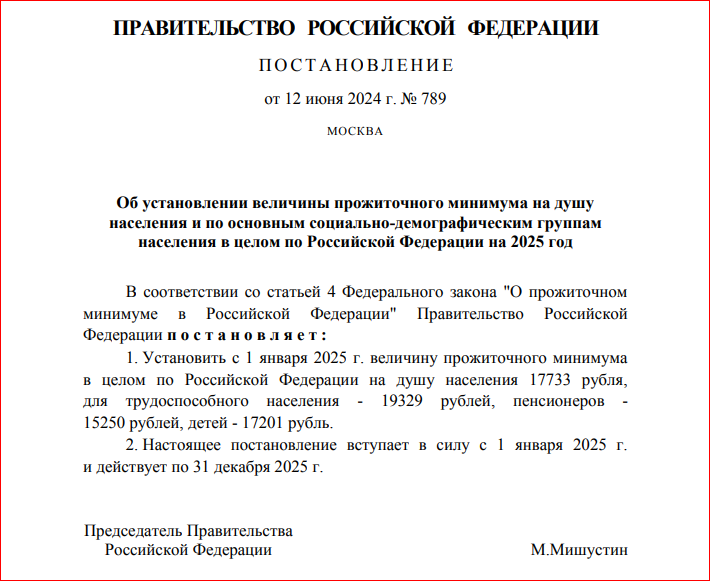 ПРАВИТЕЛЬСТВО РОССИЙСКОЙ ФЕДЕРАЦИИ

ПОСТАНОВЛЕНИЕ

от 12 июня 2024 г. № 789

МОСКВА

Об установлении величины прожиточного минимума на душу населения и по основным социально-демографическим группам населения в целом по Российской Федерации на 2025 год

В соответствии со статьей 4 Федерального закона "О прожиточном минимуме в Российской Федерации" Правительство Российской Федерации постановляет:

1. Установить с 1 января 2025 г. величину прожиточного минимума в целом по Российской Федерации на душу населения 17733 рубля, для трудоспособного населения - 19329 рублей, пенсионеров - 15250 рублей, детей - 17201 рубль.

2. Настоящее постановление вступает в силу с 1 января 2025 г. и действует по 31 декабря 2025 г.

Председатель Правительства
Российской Федерации

М.Мишустин